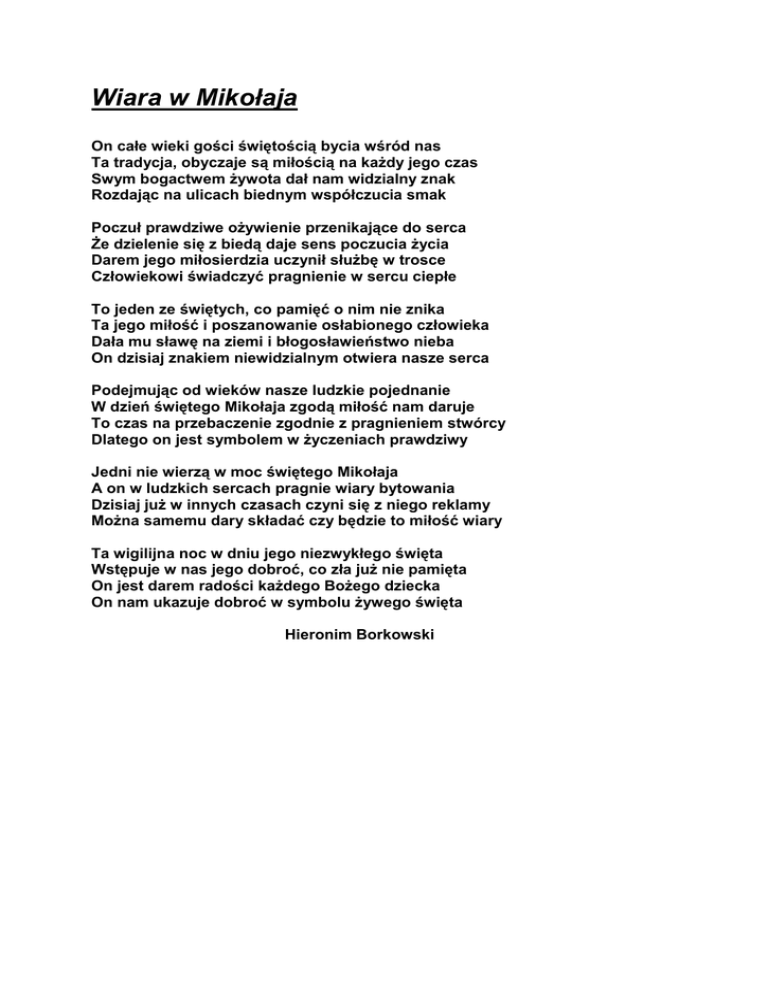 Wiara w Mikołaja

On całe wieki gości świętością bycia wśród nas
Ta tradycja, obyczaje są miłością na każdy jego czas
Swym bogactwem żywota dał nam widzialny znak
Rozdając na ulicach biednym współczucia smak

Poczuł prawdziwe ożywienie przenikające do serca
Że dzielenie się z biedą daje sens poczucia życia
Darem jego miłosierdzia uczynił służbę w trosce
Człowiekowi świadczyć pragnienie w sercu ciepłe

To jeden ze świętych, co pamięć o nim nie znika
Ta jego miłość i poszanowanie osłabionego człowieka
Dała mu sławę na ziemi i błogosławieństwo nieba
On dzisiaj znakiem niewidzialnym otwiera nasze serca

Podejmując od wieków nasze ludzkie pojednanie
W dzień świętego Mikołaja zgodą miłość nam daruje
To czas na przebaczenie zgodnie z pragnieniem stwórcy
Dlatego on jest symbolem w życzeniach prawdziwy

Jedni nie wierzą w moc świętego Mikołaja
A on w ludzkich sercach pragnie wiary bytowania
Dzisiaj już w innych czasach czyni się z niego reklamy
Można samemu dary składać czy będzie to miłość wiary

Ta wigilijna noc w dniu jego niezwykłego święta
Wstępuje w nas jego dobroć, co zła już nie pamięta
On jest darem radości każdego Bożego dziecka
On nam ukazuje dobroć w symbolu żywego święta

Hieronim Borkowski